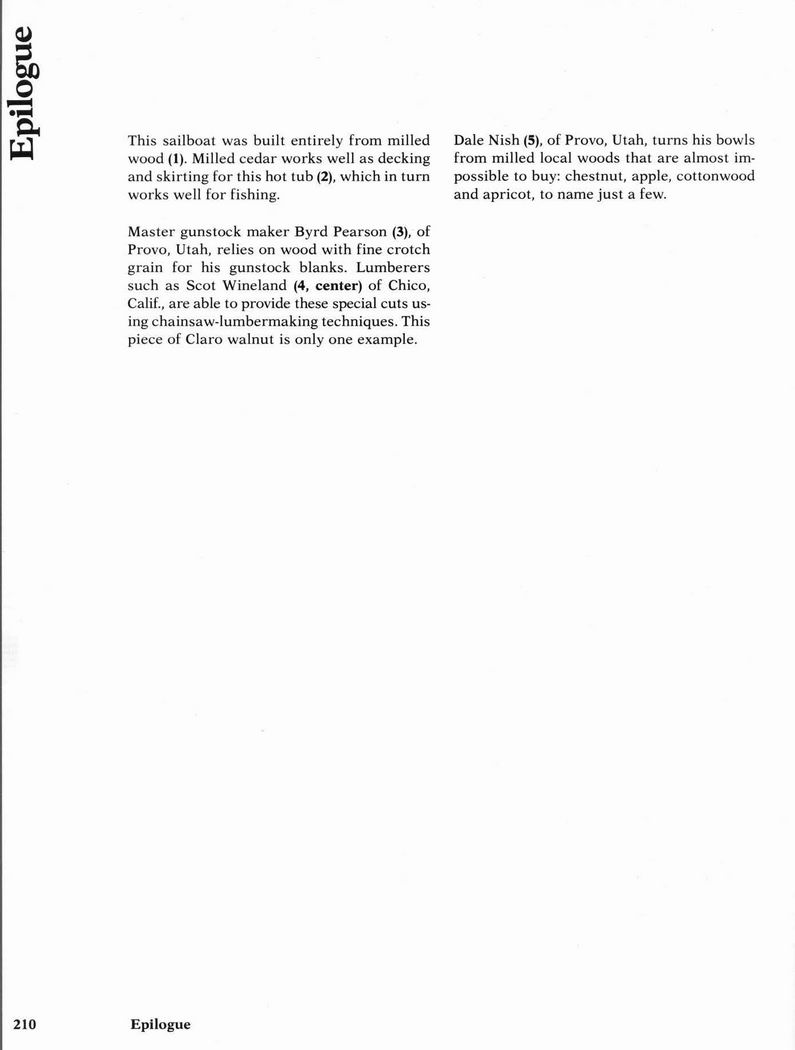 Epilogue

This sailboat was built entirely from milled wood (1). Milled cedar works well as decking and skirting for this hot tub (2), which in turn works well for fishing.

Master gunstock maker Byrd Pearson (3), of Provo, Utah, relies on wood with fine crotch grain for his gunstock blanks. Lumberers such as Scot Wineland (4, center) of Chico, Calif., are able to provide these special cuts using chainsaw-lumbermaking techniques. This piece of Claro walnut is only one example.

Dale Nish (5), of Provo, Utah, turns his bowls from milled local woods that are almost impossible to buy: chestnut, apple, cottonwood and apricot, to name just a few.

210 Epilogue